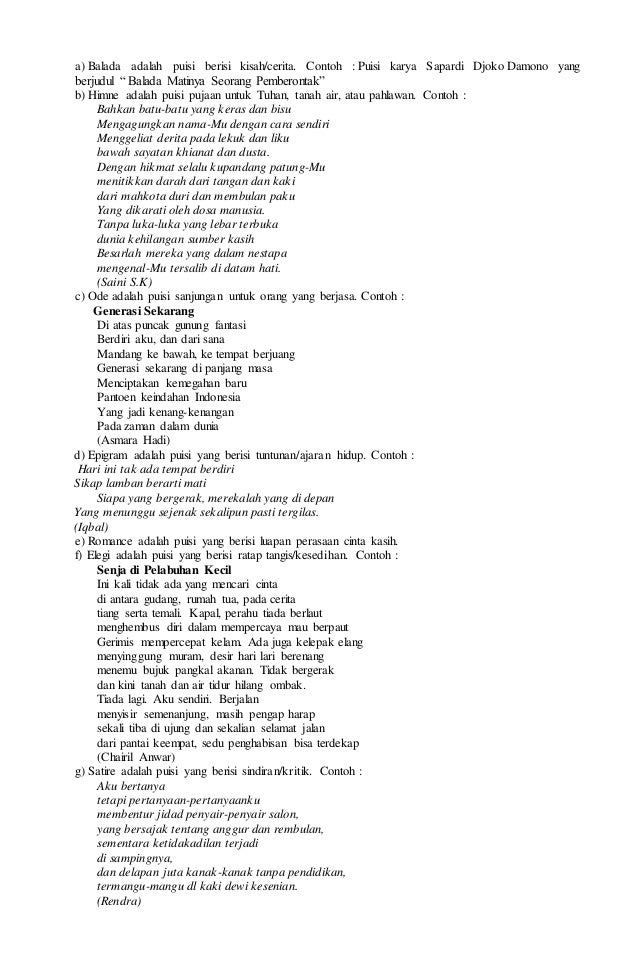 a) Balada adalah puisi berisi kisah/cerita. Contoh : Puisi karya Sapardi Djoko Damono yang berjudul " Balada Matinya Seorang Pemberontak"
b) Himne adalah puisi pujaan untuk Tuhan, tanah air, atau pahlawan. Contoh :
Bahkan batu-batu yang keras dan bisu
Mengagungkan nama-Mu dengan cara sendiri
Menggeliat derita pada lekuk dan liku
bawah sayatan khianat dan dusta.
Dengan hikmat selalu kupandang patung-Mu
menitikkan darah dari tangan dan kaki
dari mahkota duri dan membulan paku
Yang dikarati oleh dosa manusia.
Tanpa luka-luka yang lebar terbuka
dunia kehilangan sumber kasih
Besarlah mereka yang dalam nestapa
mengenal-Mu tersalib di datam hati.
(Saini S.K)
c) Ode adalah puisi sanjungan untuk orang yang berjasa. Contoh :
Generasi Sekarang
Di atas puncak gunung fantasi
Berdiri aku, dan dari sana
Mandang ke bawah, ke tempat berjuang
Generasi sekarang di panjang masa
Menciptakan kemegahan baru
Pantoen keindahan Indonesia
Yang jadi kenang-kenangan
Pada zaman dalam dunia
(Asmara Hadi)
d) Epigram adalah puisi yang berisi tuntunan/ajaran hidup. Contoh :
Hari ini tak ada tempat berdiri
Sikap lamban berarti mati
Siapa yang bergerak, merekalah yang di depan
Yang menunggu sejenak sekalipun pasti tergilas.
(Iqbal)
e) Romance adalah puisi yang berisi luapan perasaan cinta kasih.
f) Elegi adalah puisi yang berisi ratap tangis/kesedihan. Contoh :
Senja di Pelabuhan Kecil
Ini kali tidak ada yang mencari cinta
di antara gudang, rumah tua, pada cerita
tiang serta temali. Kapal, perahu tiada berlaut
menghembus diri dalam mempercaya mau berpaut
Gerimis mempercepat kelam. Ada juga kelepak elang
menyinggung muram, desir hari lari berenang
menemu bujuk pangkal akanan. Tidak bergerak
dan kini tanah dan air tidur hilang ombak.
Tiada lagi. Aku sendiri. Berjalan
menyisir semenanjung, masih pengap harap
sekali tiba di ujung dan sekalian selamat jalan
dari pantai keempat, sedu penghabisan bisa terdekap
(Chairil Anwar)
g) Satire adalah puisi yang berisi sindiran/kritik. Contoh :
Aku bertanya
tetapi pertanyaan-pertanyaanku
membentur jidad penyair-penyair salon,
yang bersajak tentang anggur dan rembulan,
sementara ketidakadilan terjadi
di sampingnya,
dan delapan juta kanak-kanak tanpa pendidikan,
termangu-mangu dl kaki dewi kesenian.
(Rendra)